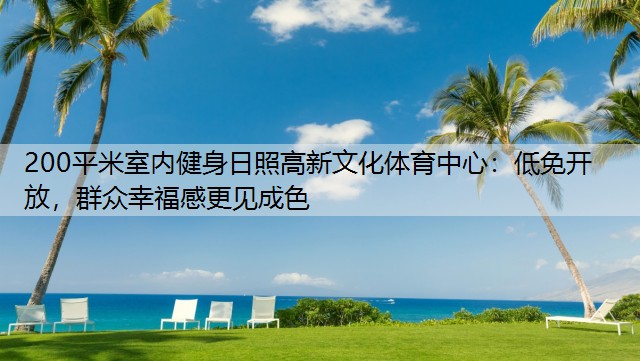 200平米室内健身日照高新文化体育中心：低免开放，群众幸福感更见成色